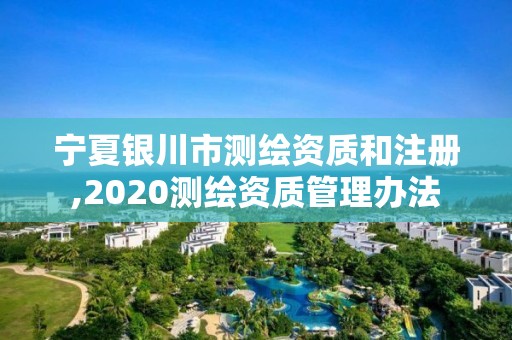 宁夏银川市测绘资质和注册,2020测绘资质管理办法